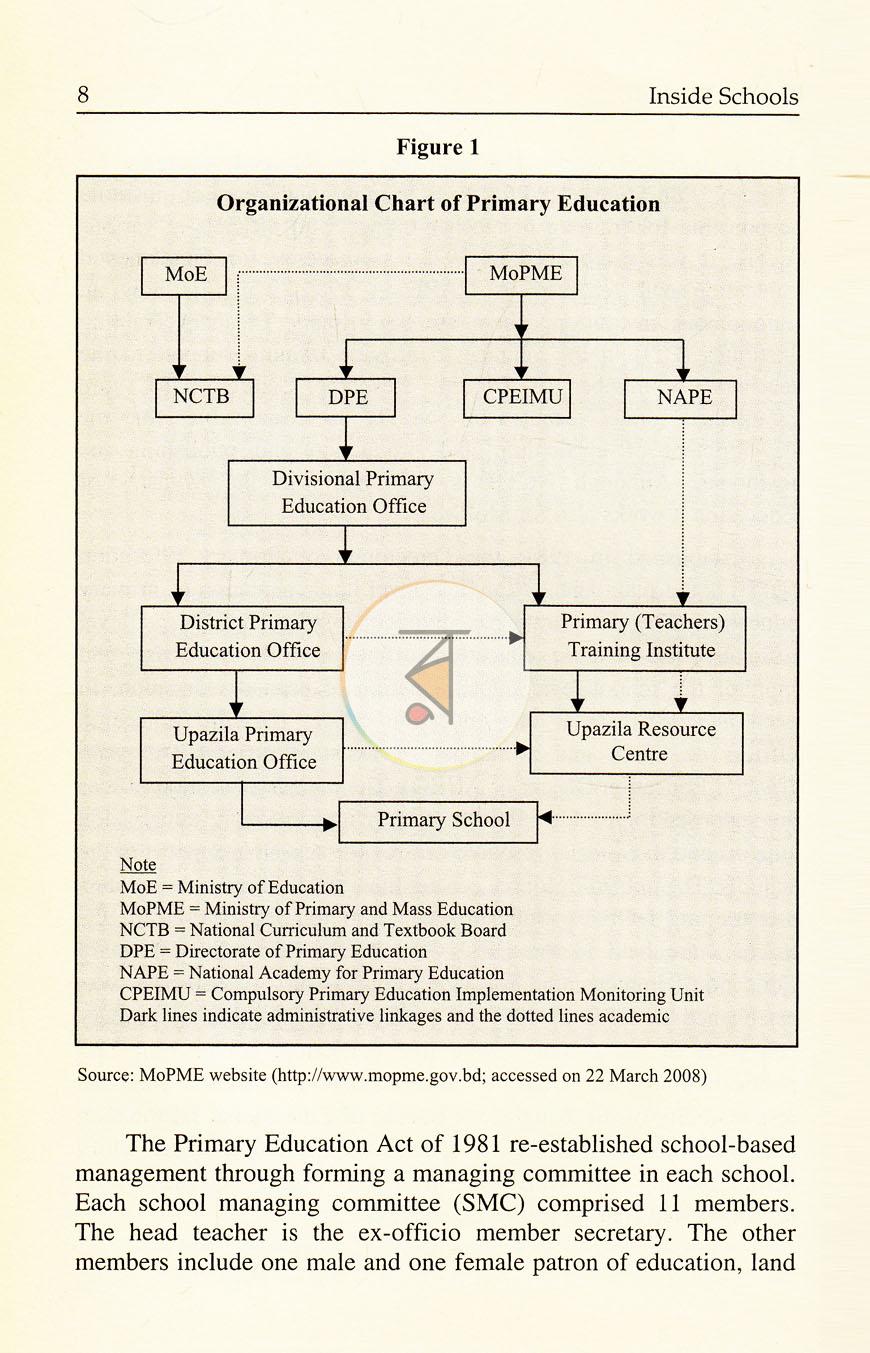 8

Inside Schools

Figure 1

Organizational Chart of Primary Education

MoE

MoPME

NCTB

DPE

CPEIMU

NAPE

Divisional Primary Education Office

District Primary Education Office

Primary (Teachers) Training Institute

Upazila Primary Education Office

Upazila Resource Centre

Primary School

Note
MoE = Ministry of Education
MoPME = Ministry of Primary and Mass Education
NCTB = National Curriculum and Textbook Board
DPE = Directorate of Primary Education
NAPE = National Academy for Primary Education
CPEIMU = Compulsory Primary Education Implementation Monitoring Unit
Dark lines indicate administrative linkages and the dotted lines academic

Source: MoPME website (http://www.mopme.gov.bd; accessed on 22 March 2008)

The Primary Education Act of 1981 re-established school-based management through forming a managing committee in each school. Each school managing committee (SMC) comprised 11 members. The head teacher is the ex-officio member secretary. The other members include one male and one female patron of education, land